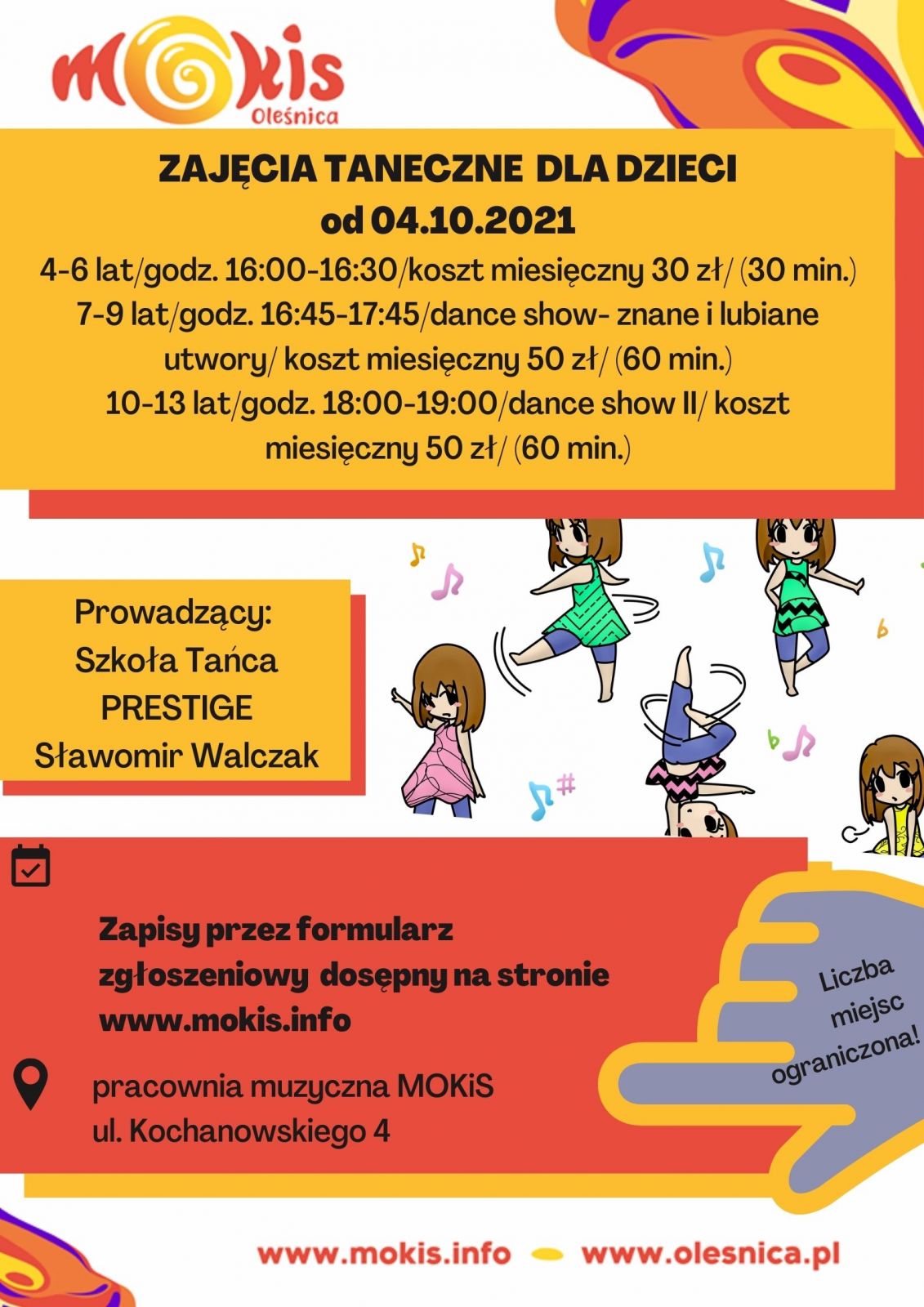 MOKiS
Oleśnica

ZAJĘCIA TANECZNE DLA DZIECI
od 04.10.2021
4-6 lat/godz. 16:00-16:30/koszt miesięczny 30 zł/ (30 min.)
7-9 lat/godz. 16:45-17:45/dance show- znane i lubiane utwory/ koszt miesięczny 50 zł/ (60 min.)
10-13 lat/godz. 18:00-19:00/dance show II/ koszt miesięczny 50 zł/ (60 min.)

Prowadzący:
Szkoła Tańca
PRESTIGE
Sławomir Walczak

Zapisy przez formularz zgłoszeniowy dosępny na stronie www.mokis.info

pracownia muzyczna MOKiS
ul. Kochanowskiego 4

Liczba miejsc ograniczona!

www.mokis.info www.olesnica.pl